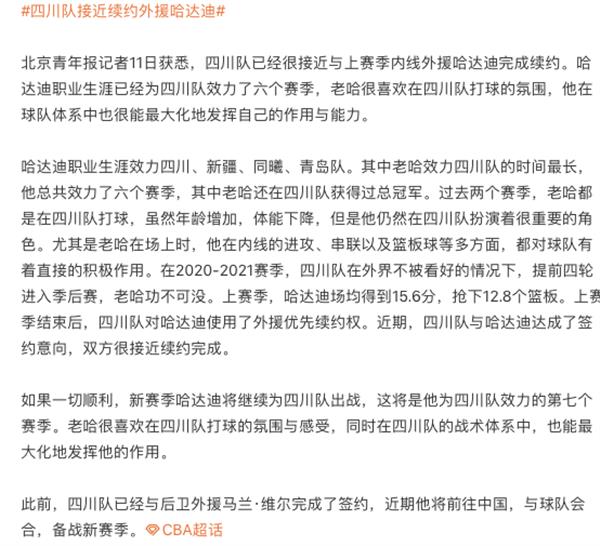 #四川队接近续约外援哈达迪#

北京青年报记者11日获悉，四川队已经很接近与上赛季内线外援哈达迪完成续约。哈达迪职业生涯已经为四川队效力了六个赛季，老哈很喜欢在四川队打球的氛围，他在球队体系中也很能最大化地发挥自己的作用与能力。

哈达迪职业生涯效力四川、新疆、同曦、青岛队。其中老哈效力四川队的时间最长，他总共效力了六个赛季，其中老哈还在四川队获得过总冠军。过去两个赛季，老哈都是在四川队打球，虽然年龄增加，体能下降，但是他仍然在四川队扮演着很重要的角色。尤其是老哈在场上时，他在内线的进攻、串联以及篮板球等多方面，都对球队有着直接的积极作用。在2020-2021赛季，四川队在外界不被看好的情况下，提前四轮进入季后赛，老哈功不可没。上赛季，哈达迪场均得到15.6分，抢下12.8个篮板。上赛季结束后，四川队对哈达迪使用了外援优先续约权。近期，四川队与哈达迪达成了签约意向，双方很接近续约完成。

如果一切顺利，新赛季哈达迪将继续为四川队出战，这将是他为四川队效力的第七个赛季。老哈很喜欢在四川队打球的氛围与感受，同时在四川队的战术体系中，也能最大化地发挥他的作用。

此前，四川队已经与后卫外援马兰·维尔完成了签约，近期他将前往中国，与球队会合，备战新赛季。CBA超话